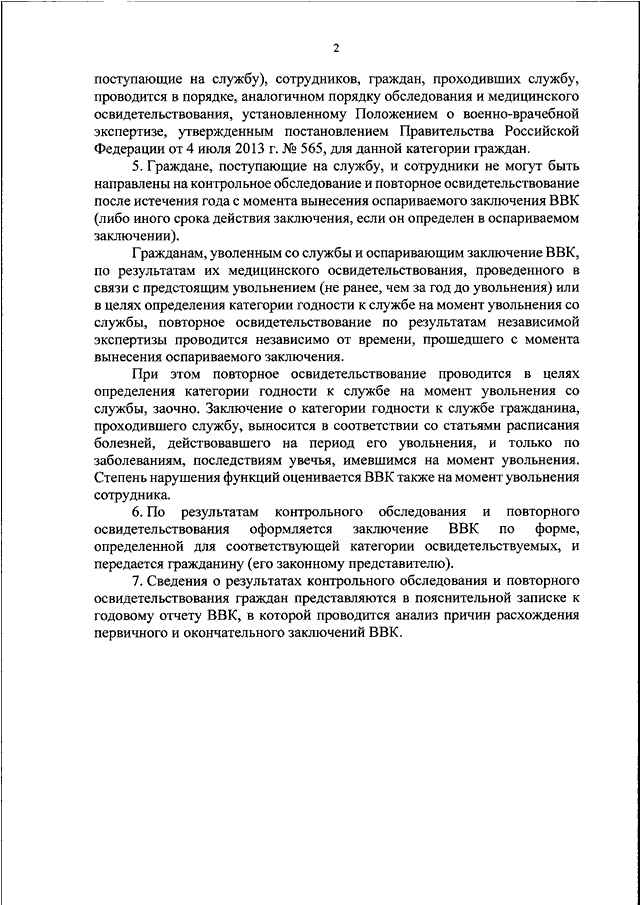 2

поступающие на службу), сотрудников, граждан, проходивших службу, проводится в порядке, аналогичном порядку обследования и медицинского освидетельствования, установленному Положением о военно-врачебной экспертизе, утвержденным постановлением Правительства Российской Федерации от 4 июля 2013 г. № 565, для данной категории граждан.

5. Граждане, поступающие на службу, и сотрудники не могут быть направлены на контрольное обследование и повторное освидетельствование после истечения года с момента вынесения оспариваемого заключения ВВК (либо иного срока действия заключения, если он определен в оспариваемом заключении).

Гражданам, уволенным со службы и оспаривающим заключение ВВК, по результатам их медицинского освидетельствования, проведенного в связи с предстоящим увольнением (не ранее, чем за год до увольнения) или в целях определения категории годности к службе на момент увольнения со службы, повторное освидетельствование по результатам независимой экспертизы проводится независимо от времени, прошедшего с момента вынесения оспариваемого заключения.

При этом повторное освидетельствование проводится в целях определения категории годности к службе на момент увольнения со службы, заочно. Заключение о категории годности к службе гражданина, проходившего службу, выносится в соответствии со статьями расписания болезней, действовавшего на период его увольнения, и только по заболеваниям, последствиям увечья, имевшимся на момент увольнения. Степень нарушения функций оценивается ВВК также на момент увольнения сотрудника.

6. По результатам контрольного обследования и повторного освидетельствования оформляется заключение ВВК по форме, определенной для соответствующей категории освидетельствуемых, и передается гражданину (его законному представителю).

7. Сведения о результатах контрольного обследования и повторного освидетельствования граждан представляются в пояснительной записке к годовому отчету ВВК, в которой проводится анализ причин расхождения первичного и окончательного заключений ВВК.